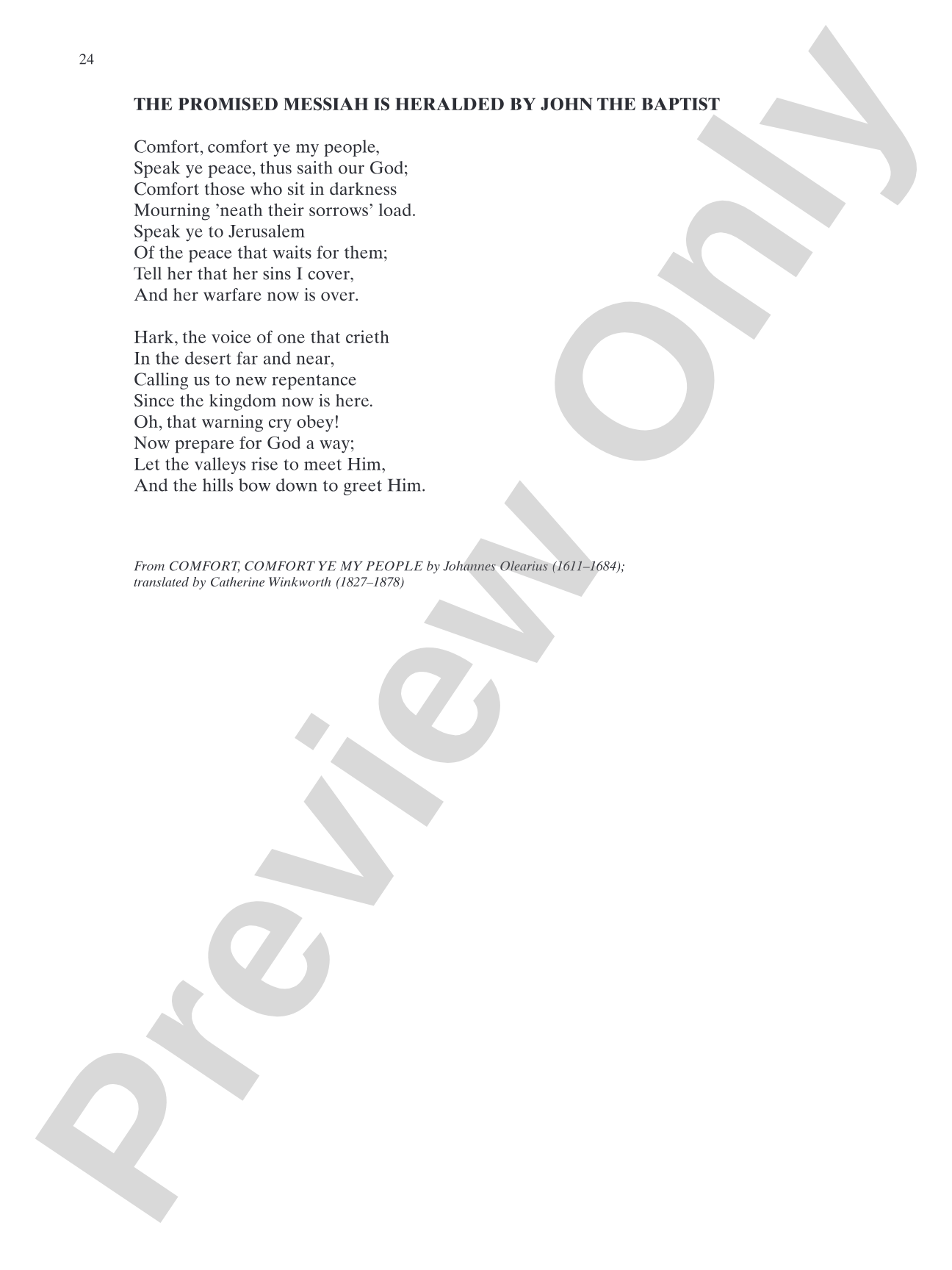 24

THE PROMISED MESSIAH IS HERALDED BY JOHN THE BAPTIST

Comfort, comfort ye my people,
Speak ye peace, thus saith our God;
Comfort those who sit in darkness
Mourning 'neath their sorrows' load.
Speak ye to Jerusalem
Of the peace that waits for them;
Tell her that her sins I cover,
And her warfare now is over.

Hark, the voice of one that crieth
In the desert far and near,
Calling us to new repentance
Since the kingdom now is here.
Oh, that warning cry obey!
Now prepare for God a way;
Let the valleys rise to meet Him,
And the hills bow down to greet Him.

From COMFORT, COMFORT YE MY PEOPLE by Johannes Olearius (1611–1684); translated by Catherine Winkworth (1827–1878)

Preview Only